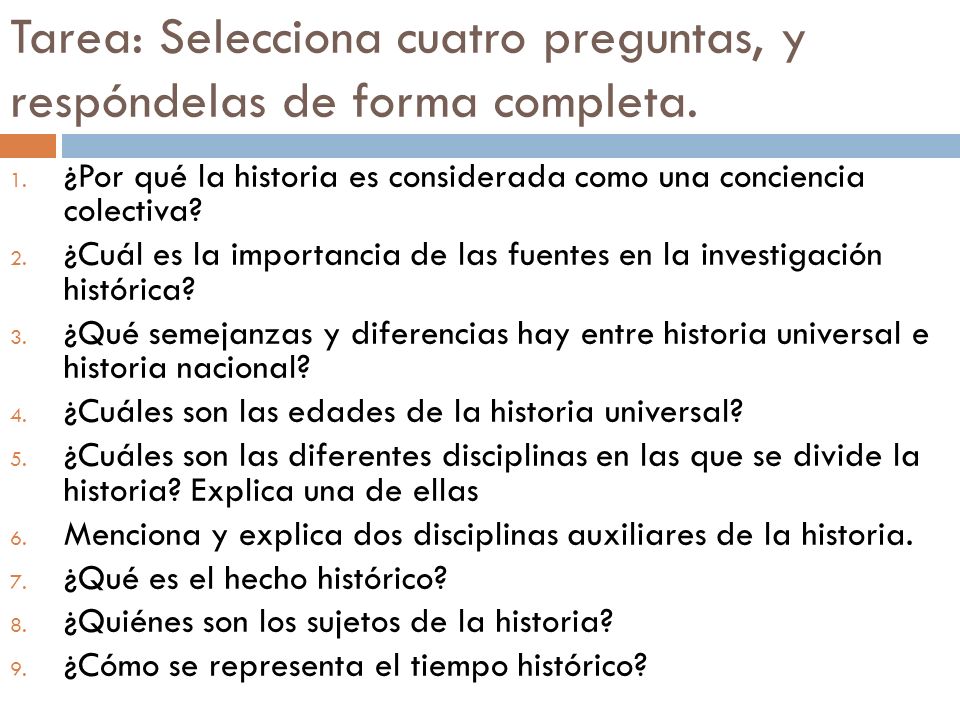 Tarea: Selecciona cuatro preguntas, y respóndelas de forma completa.

1. ¿Por qué la historia es considerada como una conciencia colectiva?
2. ¿Cuál es la importancia de las fuentes en la investigación histórica?
3. ¿Qué semejanzas y diferencias hay entre historia universal e historia nacional?
4. ¿Cuáles son las edades de la historia universal?
5. ¿Cuáles son las diferentes disciplinas en las que se divide la historia? Explica una de ellas
6. Menciona y explica dos disciplinas auxiliares de la historia.
7. ¿Qué es el hecho histórico?
8. ¿Quiénes son los sujetos de la historia?
9. ¿Cómo se representa el tiempo histórico?